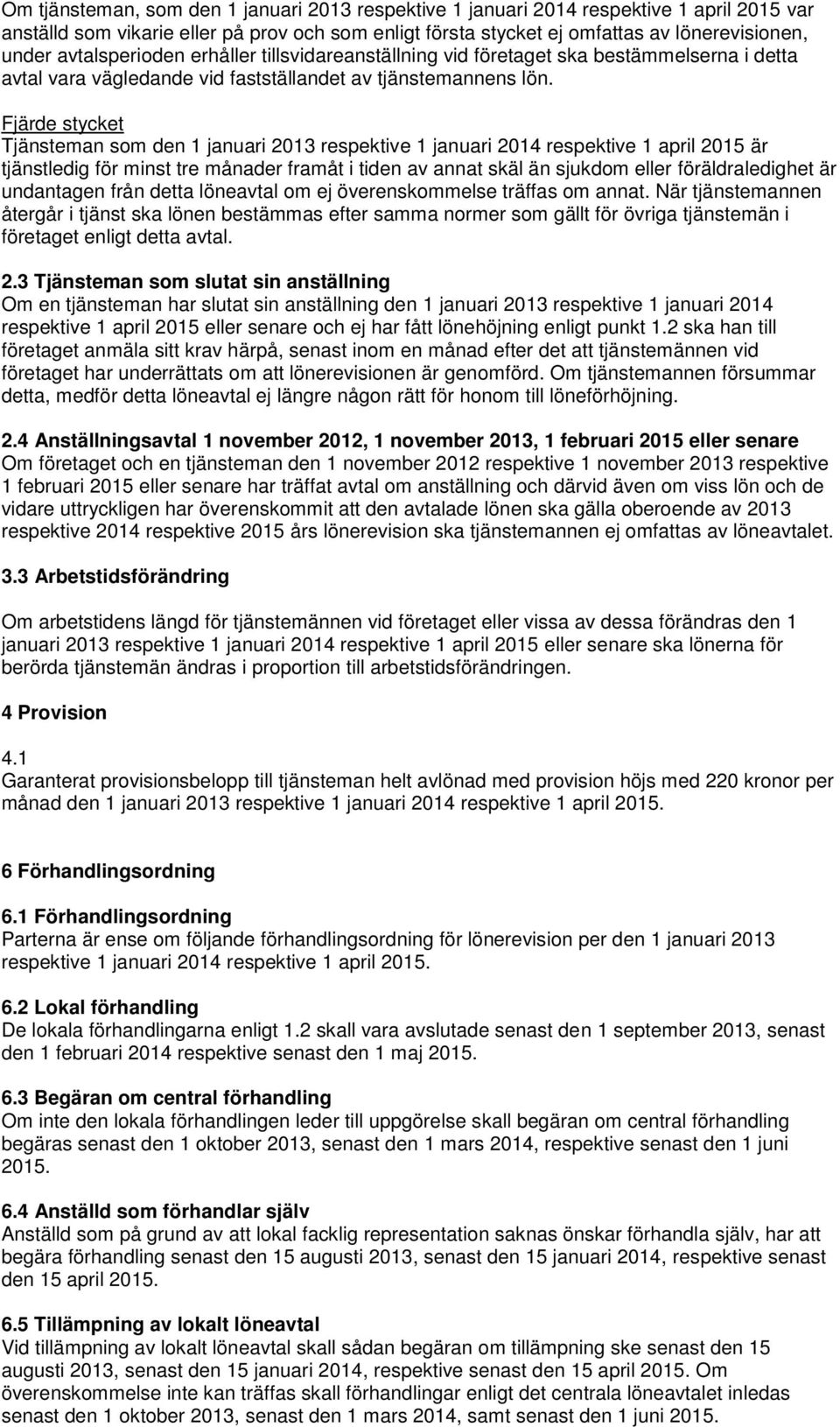 Om tjänsteman, som den 1 januari 2013 respektive 1 januari 2014 respektive 1 april 2015 var anställd som vikarie eller på prov och som enligt första stycket ej omfattas av lönerevisionen, under avtalsperioden erhåller tillsvidareanställning vid företaget ska bestämmelserna i detta avtal vara vägledande vid fastställandet av tjänstemannens lön.

Fjärde stycket
Tjänsteman som den 1 januari 2013 respektive 1 januari 2014 respektive 1 april 2015 är tjänstledig för minst tre månader framåt i tiden av annat skäl än sjukdom eller föräldraledighet är undantagen från detta löneavtal om ej överenskommelse träffas om annat. När tjänstemannen återgår i tjänst ska lönen bestämmas efter samma normer som gällt för övriga tjänstemän i företaget enligt detta avtal.

2.3 Tjänsteman som slutat sin anställning
Om en tjänsteman har slutat sin anställning den 1 januari 2013 respektive 1 januari 2014 respektive 1 april 2015 eller senare och ej har fått lönehöjning enligt punkt 1.2 ska han till företaget anmäla sitt krav härpå, senast inom en månad efter det att tjänstemännen vid företaget har underrättats om att lönerevisionen är genomförd. Om tjänstemannen försummar detta, medför detta löneavtal ej längre någon rätt för honom till löneförhöjning.

2.4 Anställningsavtal 1 november 2012, 1 november 2013, 1 februari 2015 eller senare
Om företaget och en tjänsteman den 1 november 2012 respektive 1 november 2013 respektive 1 februari 2015 eller senare har träffat avtal om anställning och därvid även om viss lön och de vidare uttryckligen har överenskommit att den avtalade lönen ska gälla oberoende av 2013 respektive 2014 respektive 2015 års lönerevision ska tjänstemannen ej omfattas av löneavtalet.

3.3 Arbetstidsförändring

Om arbetstidens längd för tjänstemännen vid företaget eller vissa av dessa förändras den 1 januari 2013 respektive 1 januari 2014 respektive 1 april 2015 eller senare ska lönerna för berörda tjänstemän ändras i proportion till arbetstidsförändringen.

4 Provision

4.1
Garanterat provisionsbelopp till tjänsteman helt avlönad med provision höjs med 220 kronor per månad den 1 januari 2013 respektive 1 januari 2014 respektive 1 april 2015.

6 Förhandlingsordning

6.1 Förhandlingsordning
Parterna är ense om följande förhandlingsordning för lönerevision per den 1 januari 2013 respektive 1 januari 2014 respektive 1 april 2015.

6.2 Lokal förhandling
De lokala förhandlingarna enligt 1.2 skall vara avslutade senast den 1 september 2013, senast den 1 februari 2014 respektive senast den 1 maj 2015.

6.3 Begäran om central förhandling
Om inte den lokala förhandlingen leder till uppgörelse skall begäran om central förhandling begäras senast den 1 oktober 2013, senast den 1 mars 2014, respektive senast den 1 juni 2015.

6.4 Anställd som förhandlar själv
Anställd som på grund av att lokal facklig representation saknas önskar förhandla själv, har att begära förhandling senast den 15 augusti 2013, senast den 15 januari 2014, respektive senast den 15 april 2015.

6.5 Tillämpning av lokalt löneavtal
Vid tillämpning av lokalt löneavtal skall sådan begäran om tillämpning ske senast den 15 augusti 2013, senast den 15 januari 2014, respektive senast den 15 april 2015. Om överenskommelse inte kan träffas skall förhandlingar enligt det centrala löneavtalet inledas senast den 1 oktober 2013, senast den 1 mars 2014, samt senast den 1 juni 2015.